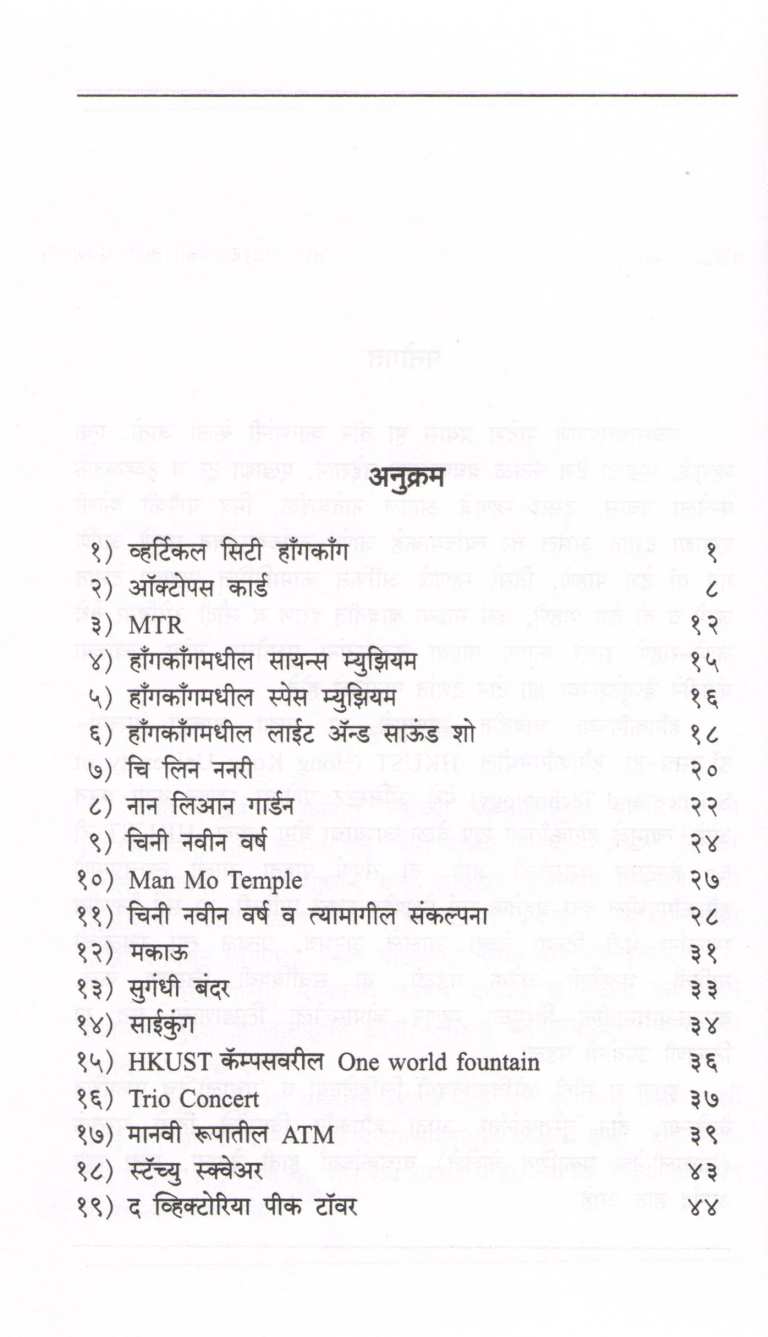 अनुक्रम

| | |
|---|---|
| १) व्हर्टिकल सिटी हाँगकाँग | १ |
| २) ऑक्टोपस कार्ड | ८ |
| ३) MTR | १२ |
| ४) हाँगकाँगमधील सायन्स म्युझियम | १५ |
| ५) हाँगकाँगमधील स्पेस म्युझियम | १६ |
| ६) हाँगकाँगमधील लाईट ॲन्ड साऊंड शो | १८ |
| ७) चि लिन ननरी | २० |
| ८) नान लिआन गार्डन | २२ |
| ९) चिनी नवीन वर्ष | २४ |
| १०) Man Mo Temple | २७ |
| ११) चिनी नवीन वर्ष व त्यामागील संकल्पना | २८ |
| १२) मकाऊ | ३१ |
| १३) सुगंधी बंदर | ३३ |
| १४) साईकुंग | ३४ |
| १५) HKUST कॅम्पसवरील One world fountain | ३६ |
| १६) Trio Concert | ३७ |
| १७) मानवी रूपातील ATM | ३९ |
| १८) स्टॅच्यु स्क्वेअर | ४३ |
| १९) द व्हिक्टोरिया पीक टॉवर | ४४ |